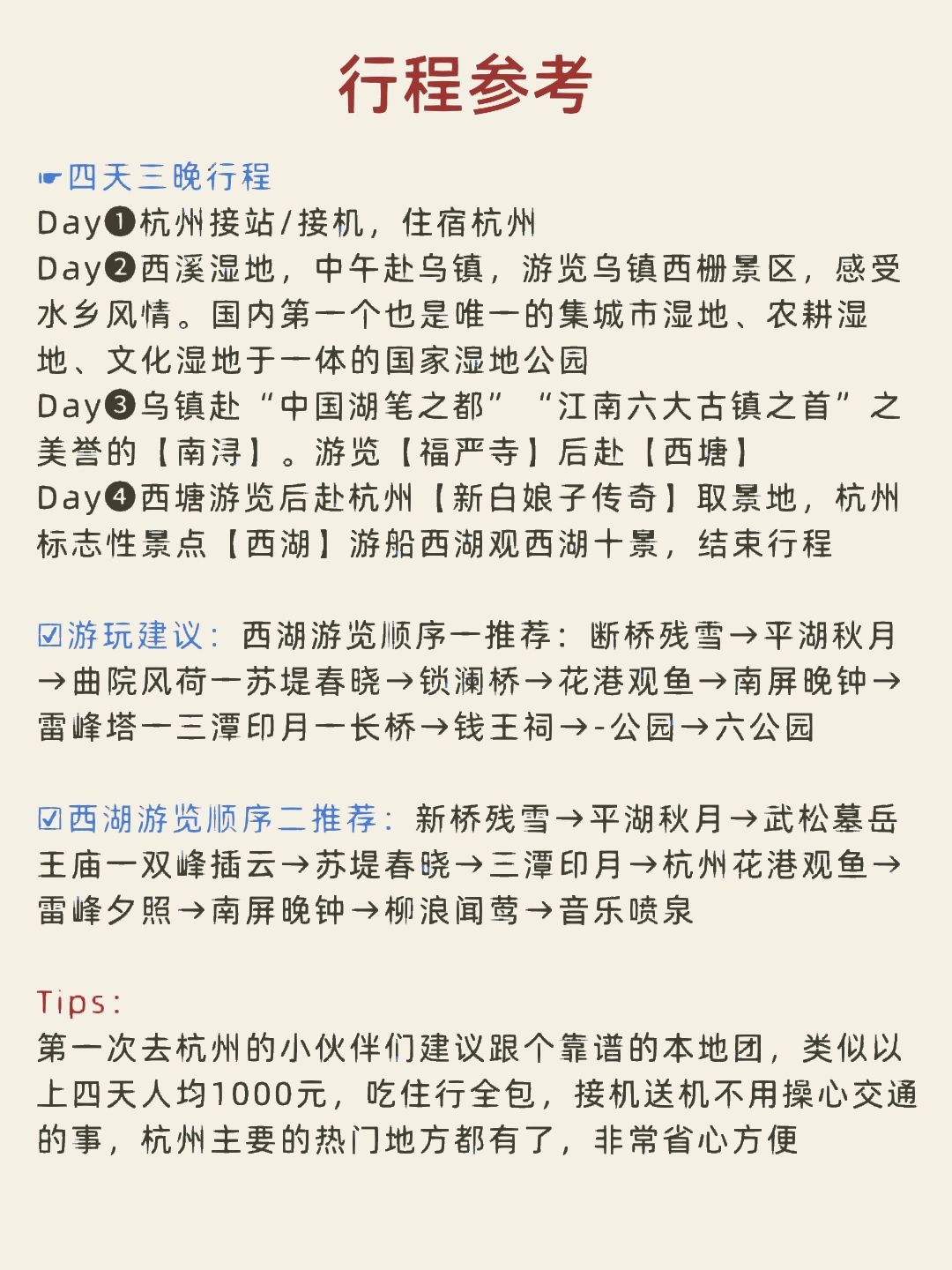 行程参考

☛四天三晚行程
Day❶杭州接站/接机，住宿杭州
Day❷西溪湿地，中午赴乌镇，游览乌镇西栅景区，感受水乡风情。国内第一个也是唯一的集城市湿地、农耕湿地、文化湿地于一体的国家湿地公园
Day❸乌镇赴“中国湖笔之都”“江南六大古镇之首”之美誉的【南浔】。游览【福严寺】后赴【西塘】
Day❹西塘游览后赴杭州【新白娘子传奇】取景地，杭州标志性景点【西湖】游船西湖观西湖十景，结束行程

☑游玩建议：西湖游览顺序一推荐：断桥残雪→平湖秋月→曲院风荷一苏堤春晓→锁澜桥→花港观鱼→南屏晚钟→雷峰塔一三潭印月一长桥→钱王祠→-公园→六公园

☑西湖游览顺序二推荐：新桥残雪→平湖秋月→武松墓岳王庙一双峰插云→苏堤春晓→三潭印月→杭州花港观鱼→雷峰夕照→南屏晚钟→柳浪闻莺→音乐喷泉

Tips:
第一次去杭州的小伙伴们建议跟个靠谱的本地团，类似以上四天人均1000元，吃住行全包，接机送机不用操心交通的事，杭州主要的热门地方都有了，非常省心方便